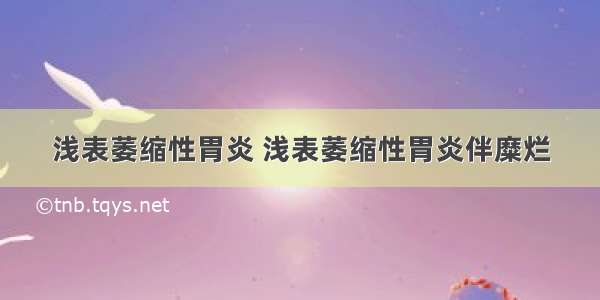 浅表萎缩性胃炎 浅表萎缩性胃炎伴糜烂

©tnb.tqys.net